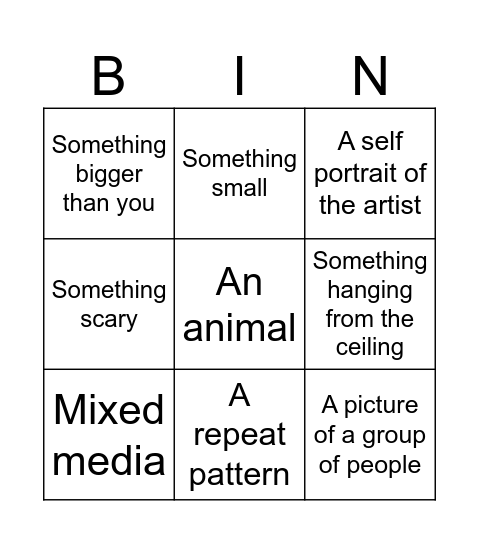 | B | I | N |
|---|---|---|
| Something bigger than you | Something small | A self portrait of the artist |
| Something scary | An animal | Something hanging from the ceiling |
| Mixed media | A repeat pattern | A picture of a group of people |